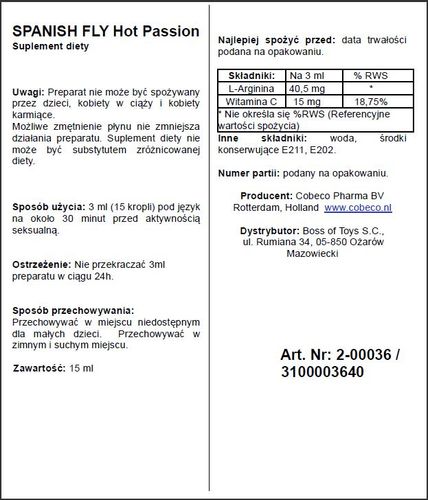 SPANISH FLY Hot Passion
Suplement diety

Uwagi: Preparat nie może być spożywany przez dzieci, kobiety w ciąży i kobiety karmiące.
Możliwe zmętnienie płynu nie zmniejsza działania preparatu. Suplement diety nie może być substytutem zróżnicowanej diety.

Sposób użycia: 3 ml (15 kropli) pod język na około 30 minut przed aktywnością seksualną.

Ostrzeżenie: Nie przekraczać 3ml preparatu w ciągu 24h.

Sposób przechowywania:
Przechowywać w miejscu niedostępnym dla małych dzieci. Przechowywać w zimnym i suchym miejscu.

Zawartość: 15 ml

Najlepiej spożyć przed: data trwałości podana na opakowaniu.

| Składniki: | Na 3 ml | % RWS |
|---|---|---|
| L-Arginina | 40,5 mg | * |
| Witamina C | 15 mg | 18,75% |
| * Nie określa się %RWS (Referencyjne wartości spożycia) | | |

Inne składniki: woda, środki konserwujące E211, E202.

Numer partii: podany na opakowaniu.

Producent: Cobeco Pharma BV
Rotterdam, Holland www.cobeco.nl

Dystrybutor: Boss of Toys S.C.,
ul. Rumiana 34, 05-850 Ożarów Mazowiecki

Art. Nr: 2-00036 / 3100003640